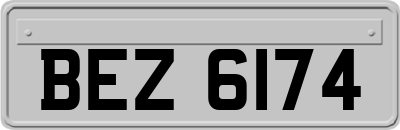 BEZ 6174